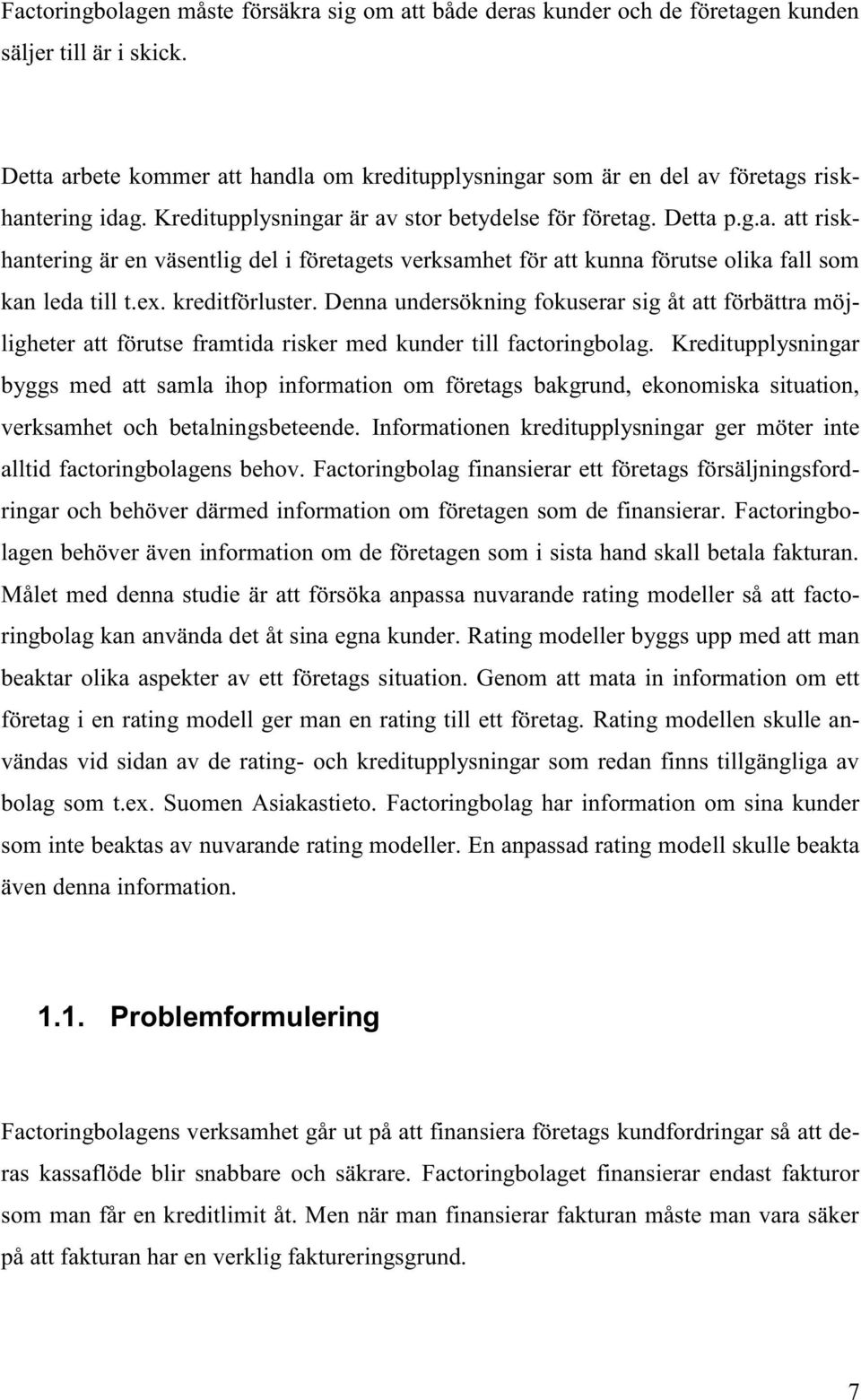 Factoringbolagen måste försäkra sig om att både deras kunder och de företagen kunden säljer till är i skick.

Detta arbete kommer att handla om kreditupplysningar som är en del av företags riskhantering idag. Kreditupplysningar är av stor betydelse för företag. Detta p.g.a. att riskhantering är en väsentlig del i företagets verksamhet för att kunna förutse olika fall som kan leda till t.ex. kreditförluster. Denna undersökning fokuserar sig åt att förbättra möjligheter att förutse framtida risker med kunder till factoringbolag. Kreditupplysningar byggs med att samla ihop information om företags bakgrund, ekonomiska situation, verksamhet och betalningsbeteende. Informationen kreditupplysningar ger möter inte alltid factoringbolagens behov. Factoringbolag finansierar ett företags försäljningsfordringar och behöver därmed information om företagen som de finansierar. Factoringbolagen behöver även information om de företagen som i sista hand skall betala fakturan. Målet med denna studie är att försöka anpassa nuvarande rating modeller så att factoringbolag kan använda det åt sina egna kunder. Rating modeller byggs upp med att man beaktar olika aspekter av ett företags situation. Genom att mata in information om ett företag i en rating modell ger man en rating till ett företag. Rating modellen skulle användas vid sidan av de rating- och kreditupplysningar som redan finns tillgängliga av bolag som t.ex. Suomen Asiakastieto. Factoringbolag har information om sina kunder som inte beaktas av nuvarande rating modeller. En anpassad rating modell skulle beakta även denna information.

1.1. Problemformulering

Factoringbolagens verksamhet går ut på att finansiera företags kundfordringar så att deras kassaflöde blir snabbare och säkrare. Factoringbolaget finansierar endast fakturor som man får en kreditlimit åt. Men när man finansierar fakturan måste man vara säker på att fakturan har en verklig faktureringsgrund.

7